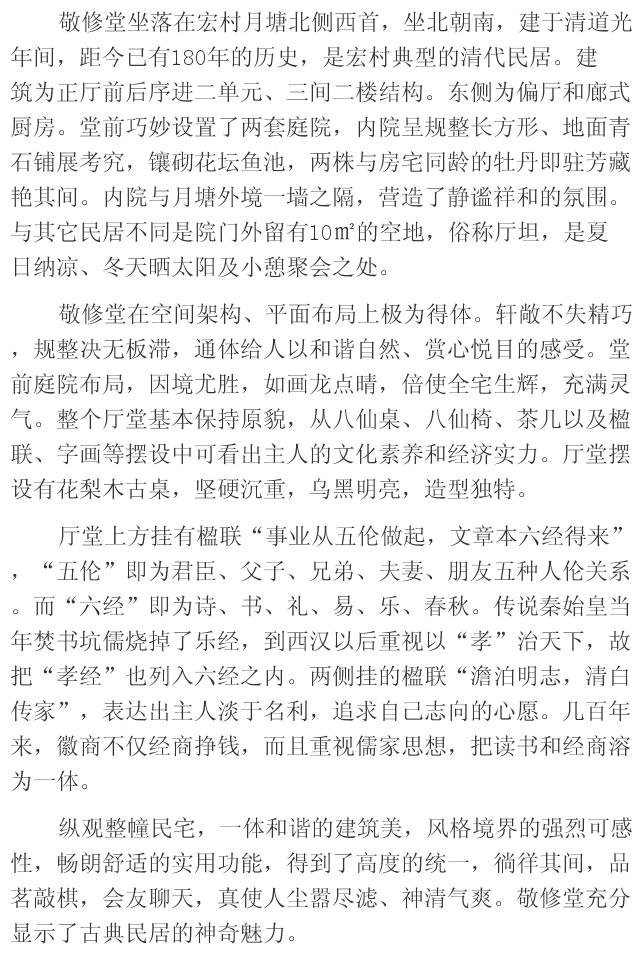 敬修堂坐落在宏村月塘北侧西首，坐北朝南，建于清道光年间，距今已有180年的历史，是宏村典型的清代民居。建筑为正厅前后序进二单元、三间二楼结构。东侧为偏厅和廊式厨房。堂前巧妙设置了两套庭院，内院呈规整长方形、地面青石铺展考究，镶砌花坛鱼池，两株与房宅同龄的牡丹即驻芳藏艳其间。内院与月塘外境一墙之隔，营造了静谧祥和的氛围。与其它民居不同是院门外留有10㎡的空地，俗称厅坦，是夏日纳凉、冬天晒太阳及小憩聚会之处。

敬修堂在空间架构、平面布局上极为得体。轩敞不失精巧，规整决无板滞，通体给人以和谐自然、赏心悦目的感受。堂前庭院布局，因境尤胜，如画龙点睛，倍使全宅生辉，充满灵气。整个厅堂基本保持原貌，从八仙桌、八仙椅、茶几以及楹联、字画等摆设中可看出主人的文化素养和经济实力。厅堂摆设有花梨木古桌，坚硬沉重，乌黑明亮，造型独特。

厅堂上方挂有楹联“事业从五伦做起，文章本六经得来”，“五伦”即为君臣、父子、兄弟、夫妻、朋友五种人伦关系。而“六经”即为诗、书、礼、易、乐、春秋。传说秦始皇当年焚书坑儒烧掉了乐经，到西汉以后重视以“孝”治天下，故把“孝经”也列入六经之内。两侧挂的楹联“澹泊明志，清白传家”，表达出主人淡于名利，追求自己志向的心愿。几百年来，徽商不仅经商挣钱，而且重视儒家思想，把读书和经商溶为一体。

纵观整幢民宅，一体和谐的建筑美，风格境界的强烈可感性，畅朗舒适的实用功能，得到了高度的统一，徜徉其间，品茗敲棋，会友聊天，真使人尘嚣尽滤、神清气爽。敬修堂充分显示了古典民居的神奇魅力。